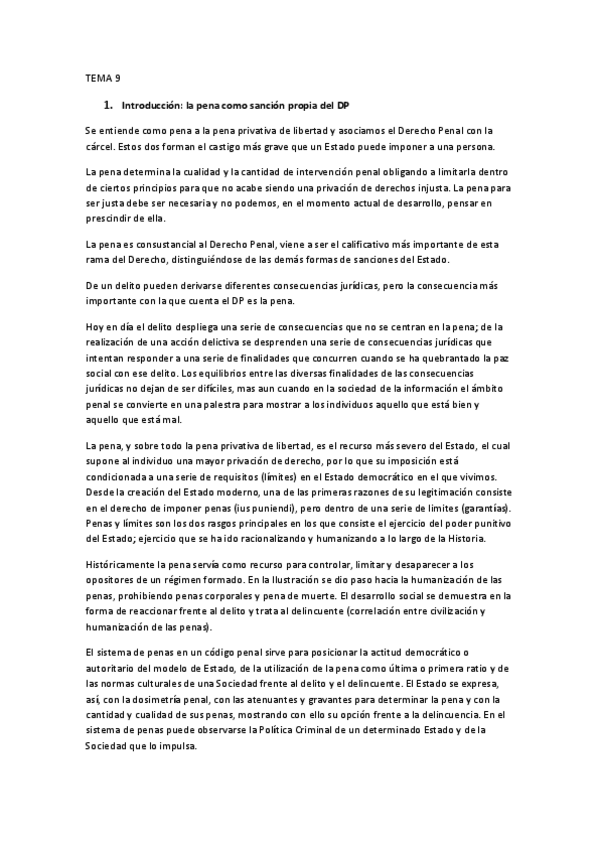 TEMA 9

1. Introducción: la pena como sanción propia del DP

Se entiende como pena a la pena privativa de libertad y asociamos el Derecho Penal con la cárcel. Estos dos forman el castigo más grave que un Estado puede imponer a una persona.

La pena determina la cualidad y la cantidad de intervención penal obligando a limitarla dentro de ciertos principios para que no acabe siendo una privación de derechos injusta. La pena para ser justa debe ser necesaria y no podemos, en el momento actual de desarrollo, pensar en prescindir de ella.

La pena es consustancial al Derecho Penal, viene a ser el calificativo más importante de esta rama del Derecho, distinguiéndose de las demás formas de sanciones del Estado.

De un delito pueden derivarse diferentes consecuencias jurídicas, pero la consecuencia más importante con la que cuenta el DP es la pena.

Hoy en día el delito despliega una serie de consecuencias que no se centran en la pena; de la realización de una acción delictiva se desprenden una serie de consecuencias jurídicas que intentan responder a una serie de finalidades que concurren cuando se ha quebrantado la paz social con ese delito. Los equilibrios entre las diversas finalidades de las consecuencias jurídicas no dejan de ser difíciles, mas aun cuando en la sociedad de la información el ámbito penal se convierte en una palestra para mostrar a los individuos aquello que está bien y aquello que está mal.

La pena, y sobre todo la pena privativa de libertad, es el recurso más severo del Estado, el cual supone al individuo una mayor privación de derecho, por lo que su imposición está condicionada a una serie de requisitos (límites) en el Estado democrático en el que vivimos. Desde la creación del Estado moderno, una de las primeras razones de su legitimación consiste en el derecho de imponer penas (ius puniendi), pero dentro de una serie de límites (garantías). Penas y límites son los dos rasgos principales en los que consiste el ejercicio del poder punitivo del Estado; ejercicio que se ha ido racionalizando y humanizando a lo largo de la Historia.

Históricamente la pena servía como recurso para controlar, limitar y desaparecer a los opositores de un régimen formado. En la Ilustración se dio paso hacia la humanización de las penas, prohibiendo penas corporales y pena de muerte. El desarrollo social se demuestra en la forma de reaccionar frente al delito y trata al delincuente (correlación entre civilización y humanización de las penas).

El sistema de penas en un código penal sirve para posicionar la actitud democrático o autoritario del modelo de Estado, de la utilización de la pena como última o primera ratio y de las normas culturales de una Sociedad frente al delito y el delincuente. El Estado se expresa, así, con la dosimetría penal, con las atenuantes y gravantes para determinar la pena y con la cantidad y cualidad de sus penas, mostrando con ello su opción frente a la delincuencia. En el sistema de penas puede observarse la Política Criminal de un determinado Estado y de la Sociedad que lo impulsa.